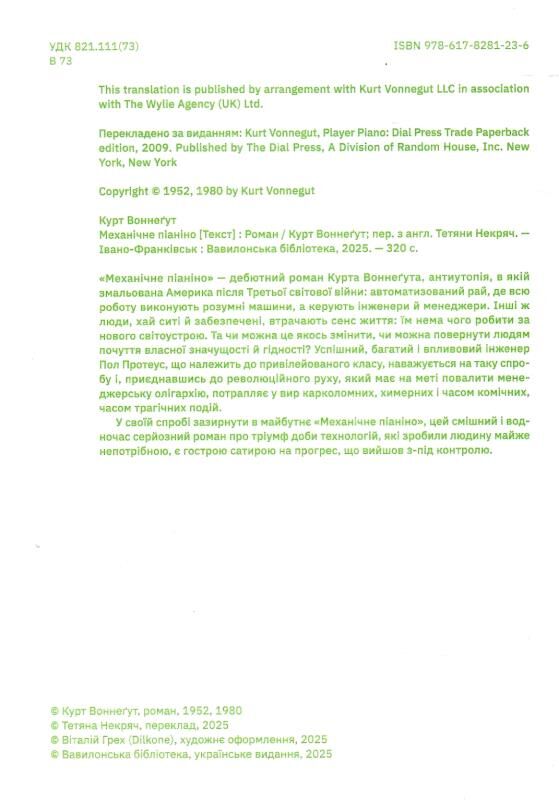 УДК 821.111(73)
В 73

ISBN 978-617-8281-23-6

This translation is published by arrangement with Kurt Vonnegut LLC in association with The Wylie Agency (UK) Ltd.

Перекладено за виданням: Kurt Vonnegut, Player Piano: Dial Press Trade Paperback edition, 2009. Published by The Dial Press, A Division of Random House, Inc. New York, New York

Copyright © 1952, 1980 by Kurt Vonnegut

Курт Воннеґут
Механічне піаніно [Текст] : Роман / Курт Воннеґут; пер. з англ. Тетяни Некряч. — Івано-Франківськ : Вавилонська бібліотека, 2025. — 320 с.

«Механічне піаніно» — дебютний роман Курта Воннеґута, антиутопія, в якій змальована Америка після Третьої світової війни: автоматизований рай, де всю роботу виконують розумні машини, а керують інженери й менеджери. Інші ж люди, хай ситі й забезпечені, втрачають сенс життя: їм нема чого робити за нового світоустрою. Та чи можна це якось змінити, чи можна повернути людям почуття власної значущості й гідності? Успішний, багатий і впливовий інженер Пол Протеус, що належить до привілейованого класу, наважується на таку спробу і, приєднавшись до революційного руху, який має на меті повалити менеджерську олігархію, потрапляє у вир карколомних, химерних і часом комічних, часом трагічних подій.

У своїй спробі зазирнути в майбутнє «Механічне піаніно», цей смішний і водночас серйозний роман про тріумф доби технологій, які зробили людину майже непотрібною, є гострою сатирою на прогрес, що вийшов з-під контролю.

© Курт Воннеґут, роман, 1952, 1980
© Тетяна Некряч, переклад, 2025
© Віталій Грех (Dilkone), художнє оформлення, 2025
© Вавилонська бібліотека, українське видання, 2025